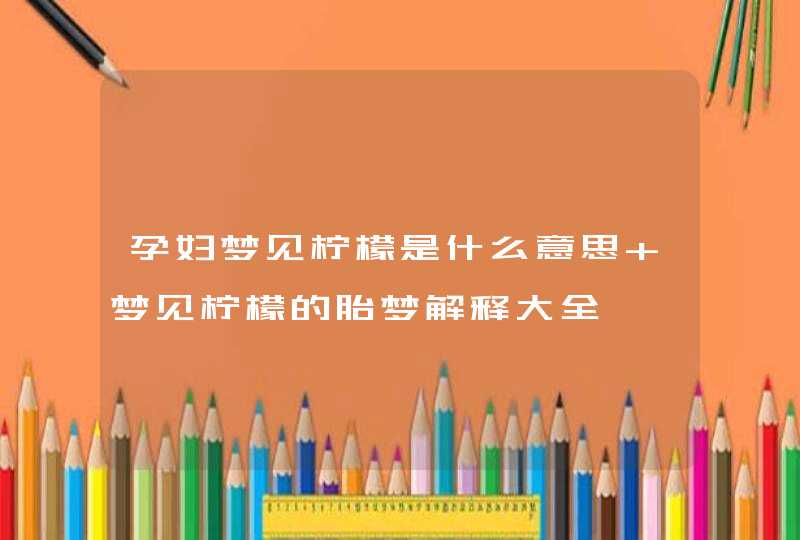 孕妇梦见柠檬是什么意思+梦见柠檬的胎梦解释大全